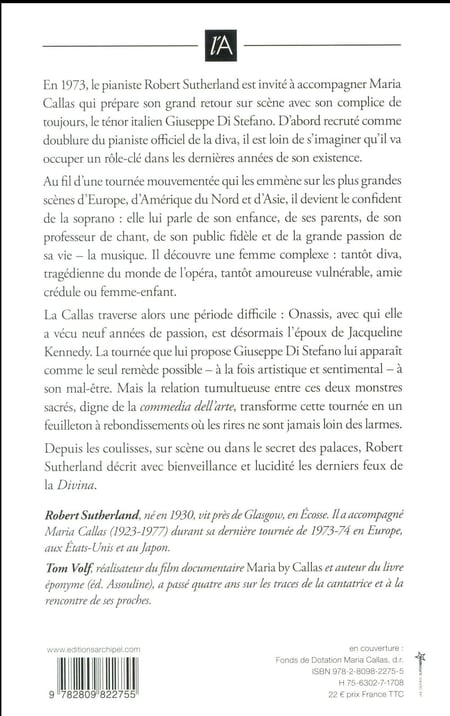 l'A

En 1973, le pianiste Robert Sutherland est invité à accompagner Maria Callas qui prépare son grand retour sur scène avec son complice de toujours, le ténor italien Giuseppe Di Stefano. D'abord recruté comme doublure du pianiste officiel de la diva, il est loin de s'imaginer qu'il va occuper un rôle-clé dans les dernières années de son existence.

Au fil d'une tournée mouvementée qui les emmène sur les plus grandes scènes d'Europe, d'Amérique du Nord et d'Asie, il devient le confident de la soprano : elle lui parle de son enfance, de ses parents, de son professeur de chant, de son public fidèle et de la grande passion de sa vie – la musique. Il découvre une femme complexe : tantôt diva, tragédienne du monde de l'opéra, tantôt amoureuse vulnérable, amie crédule ou femme-enfant.

La Callas traverse alors une période difficile : Onassis, avec qui elle a vécu neuf années de passion, est désormais l'époux de Jacqueline Kennedy. La tournée que lui propose Giuseppe Di Stefano lui apparaît comme le seul remède possible – à la fois artistique et sentimental – à son mal-être. Mais la relation tumultueuse entre ces deux monstres sacrés, digne de la commedia dell'arte, transforme cette tournée en un feuilleton à rebondissements où les rires ne sont jamais loin des larmes.

Depuis les coulisses, sur scène ou dans le secret des palaces, Robert Sutherland décrit avec bienveillance et lucidité les derniers feux de la Divina.

Robert Sutherland, né en 1930, vit près de Glasgow, en Écosse. Il a accompagné Maria Callas (1923-1977) durant sa dernière tournée de 1973-74 en Europe, aux États-Unis et au Japon.

Tom Volf, réalisateur du film documentaire Maria by Callas et auteur du livre éponyme (éd. Assouline), a passé quatre ans sur les traces de la cantatrice et à la rencontre de ses proches.

www.editionsarchipel.com

9 782809 822755

en couverture :
Fonds de Dotation Maria Callas, d.r.
ISBN 978-2-8098-2275-5
H 75-6302-7-1708
22 € prix France TTC